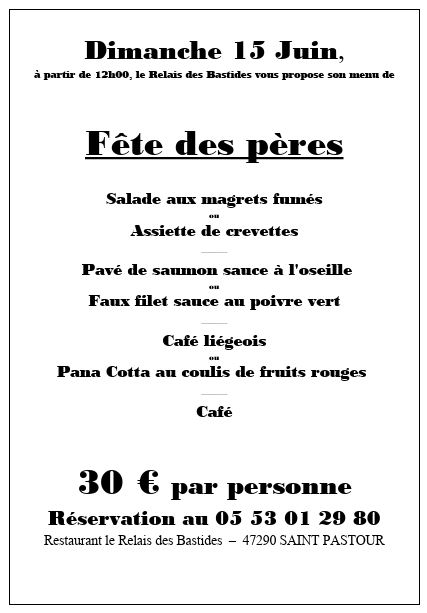 Dimanche 15 Juin,

à partir de 12h00, le Relais des Bastides vous propose son menu de

Fête des pères

Salade aux magrets fumés
ou
Assiette de crevettes

Pavé de saumon sauce à l'oseille
ou
Faux filet sauce au poivre vert

Café liégeois
ou
Pana Cotta au coulis de fruits rouges

Café

30 € par personne

Réservation au 05 53 01 29 80

Restaurant le Relais des Bastides – 47290 SAINT PASTOUR